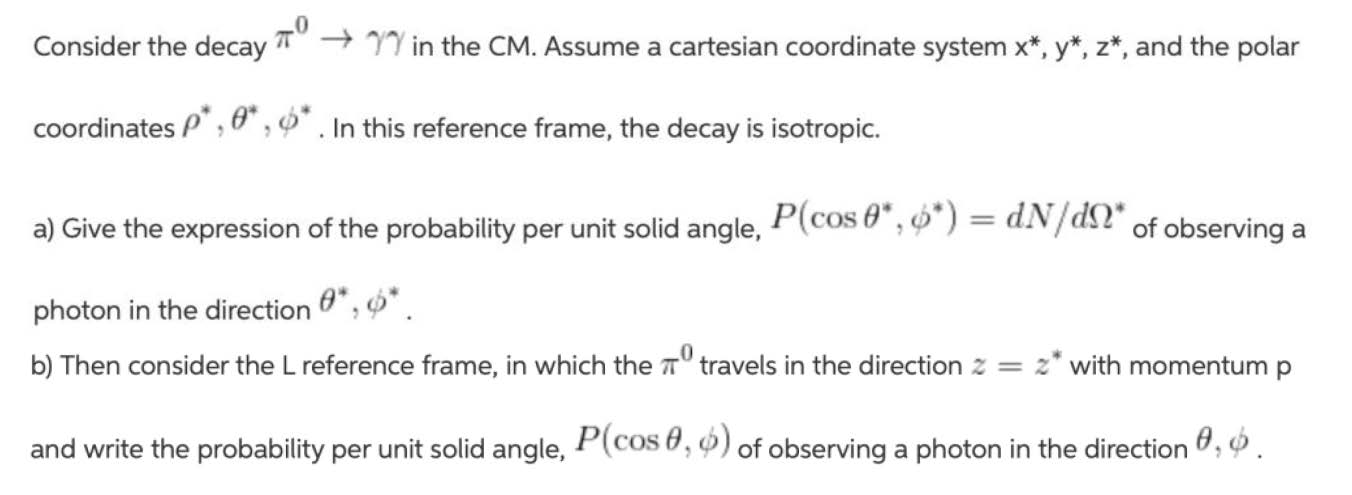 Consider the decay $\pi^0 \rightarrow \gamma\gamma$ in the CM. Assume a cartesian coordinate system x*, y*, z*, and the polar coordinates $\rho^*, \theta^*, \phi^*$. In this reference frame, the decay is isotropic.

a) Give the expression of the probability per unit solid angle, $P(\cos\theta^*, \phi^*) = dN/d\Omega^*$ of observing a photon in the direction $\theta^*, \phi^*$.

b) Then consider the L reference frame, in which the $\pi^0$ travels in the direction $z = z^*$ with momentum p and write the probability per unit solid angle, $P(\cos\theta, \phi)$ of observing a photon in the direction $\theta, \phi$.